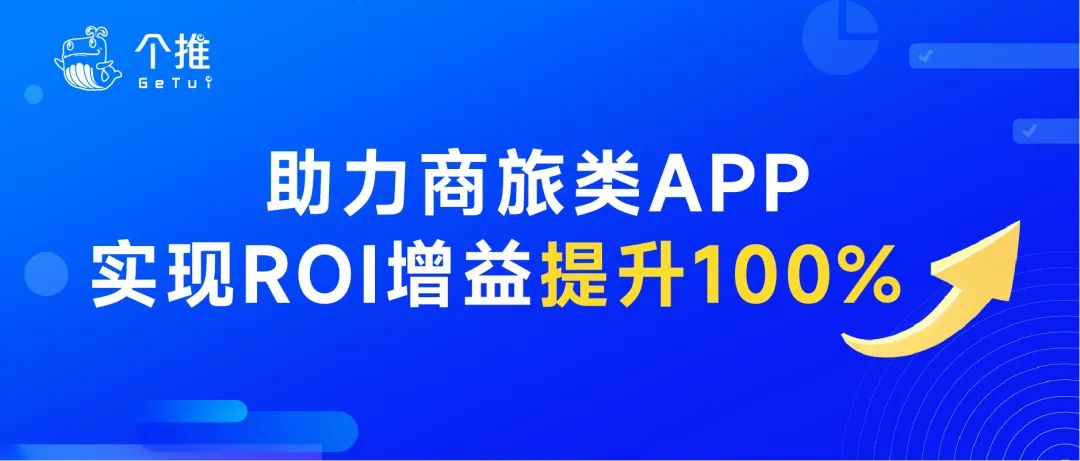 个推
GeTui

助力商旅类APP
实现ROI增益提升100%